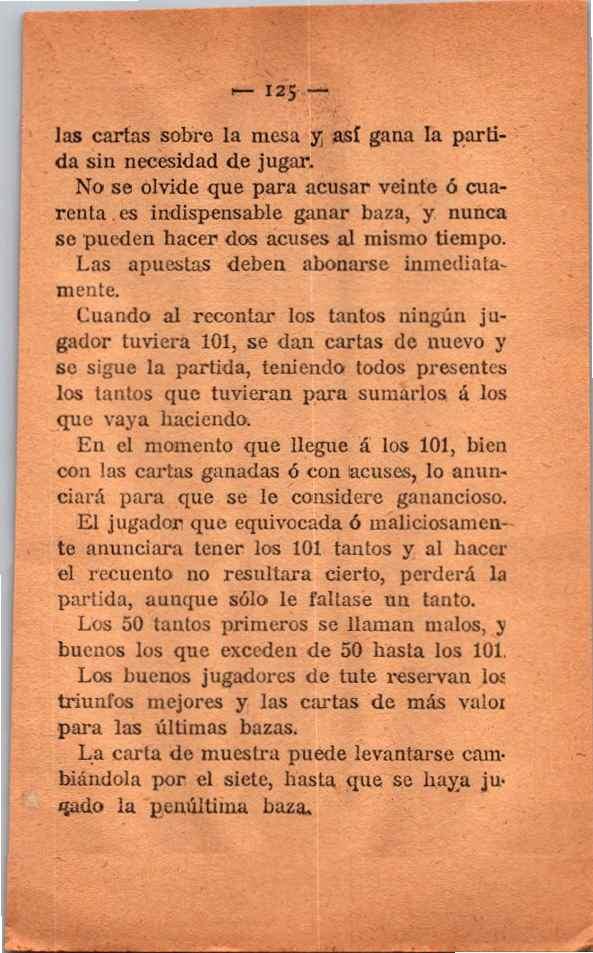 — 125 —

las cartas sobre la mesa y así gana la partida sin necesidad de jugar.

No se olvide que para acusar veinte ó cuarenta es indispensable ganar baza, y nunca se pueden hacer dos acuses al mismo tiempo.

Las apuestas deben abonarse inmediatamente.

Cuando al recontar los tantos ningún jugador tuviera 101, se dan cartas de nuevo y se sigue la partida, teniendo todos presentes los tantos que tuvieran para sumarlos á los que vaya haciendo.

En el momento que llegue á los 101, bien con las cartas ganadas ó con acuses, lo anunciará para que se le considere ganancioso.

El jugador que equivocada ó maliciosamente anunciara tener los 101 tantos y al hacer el recuento no resultara cierto, perderá la partida, aunque sólo le faltase un tanto.

Los 50 tantos primeros se llaman malos, y buenos los que exceden de 50 hasta los 101.

Los buenos jugadores de tute reservan los triunfos mejores y las cartas de más valor para las últimas bazas.

La carta de muestra puede levantarse cambiándola por el siete, hasta que se haya jugado la penúltima baza.